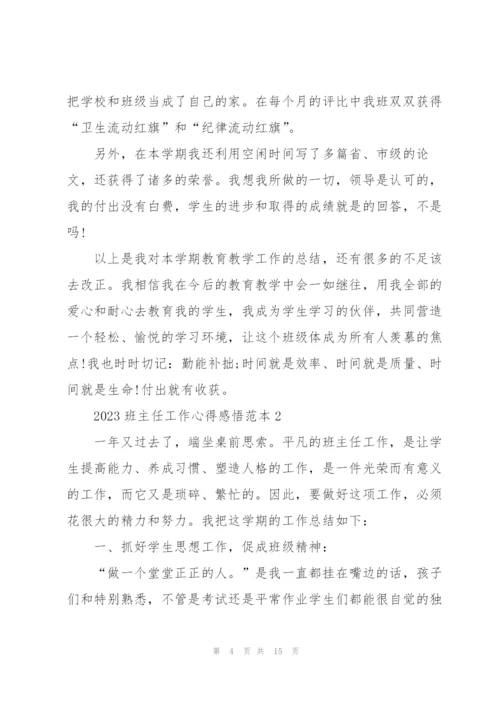 把学校和班级当成了自己的家。在每个月的评比中我班双双获得“卫生流动红旗”和“纪律流动红旗”。

另外，在本学期我还利用空闲时间写了多篇省、市级的论文，还获得了诸多的荣誉。我想我所做的一切，领导是认可的，我的付出没有白费，学生的进步和取得的成绩就是的回答，不是吗!

以上是我对本学期教育教学工作的总结，还有很多的不足该去改正。我相信我在今后的教育教学中会一如继往，用我全部的爱心和耐心去教育我的学生，我成为学生学习的伙伴，共同营造一个轻松、愉悦的学习环境，让这个班级体成为所有人羡慕的焦点!我也时时切记：勤能补拙;时间就是效率、时间就是质量、时间就是生命!付出就有收获。

2023 班主任工作心得感悟范本 2

一年又过去了，端坐桌前思索。平凡的班主任工作，是让学生提高能力、养成习惯、塑造人格的工作，是一件光荣而有意义的工作，而它又是琐碎、繁忙的。因此，要做好这项工作，必须花很大的精力和努力。我把这学期的工作总结如下：

一、抓好学生思想工作，促成班级精神：

“做一个堂堂正正的人。”是我一直都挂在嘴边的话，孩子们和特别熟悉，不管是考试还是平常作业学生们都能很自觉的独

第 4 页 共 15 页